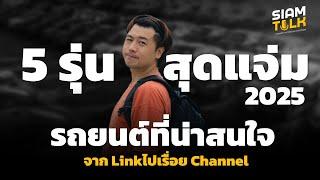 SIAM TALK

5 รุ่น สุดแจ่ม 2025

รถยนต์ที่น่าสนใจ

จาก Linkไปเรื่อย Channel